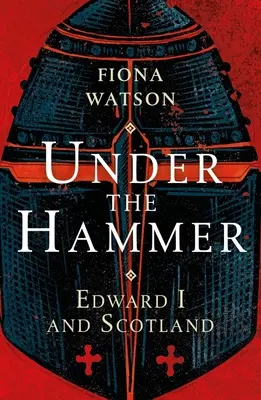 FIONA WATSON

UNDER THE HAMMER

EDWARD I AND SCOTLAND